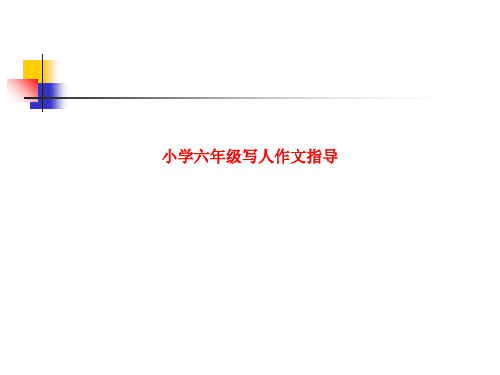 小学六年级写人作文指导